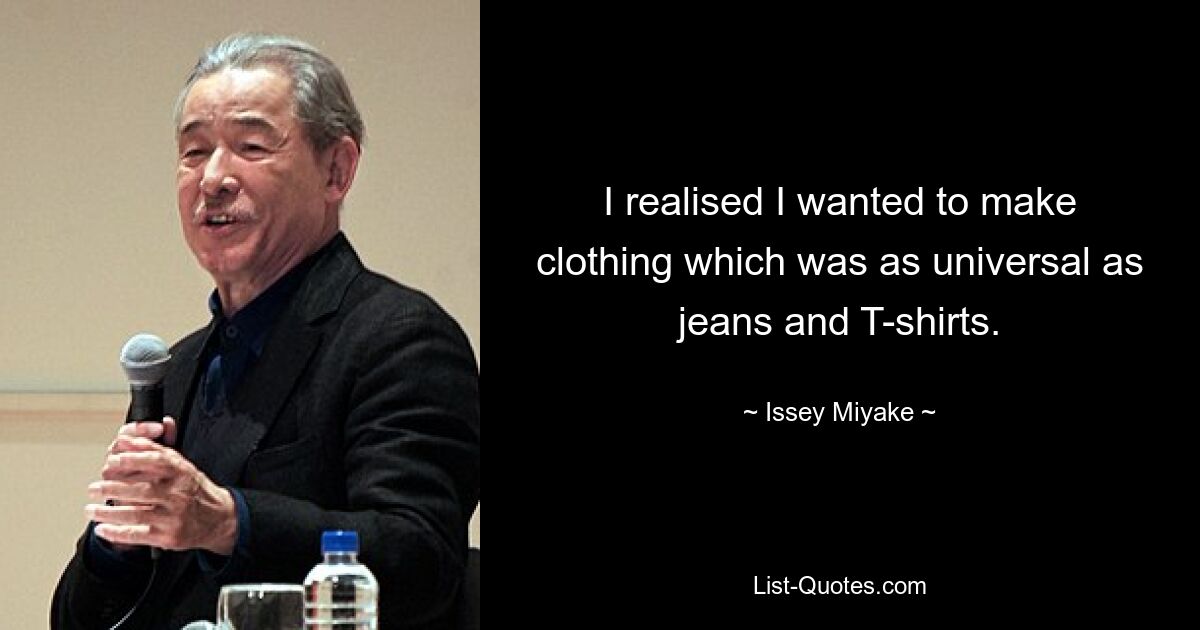 I realised I wanted to make clothing which was as universal as jeans and T-shirts.

~ Issey Miyake ~

List-Quotes.com